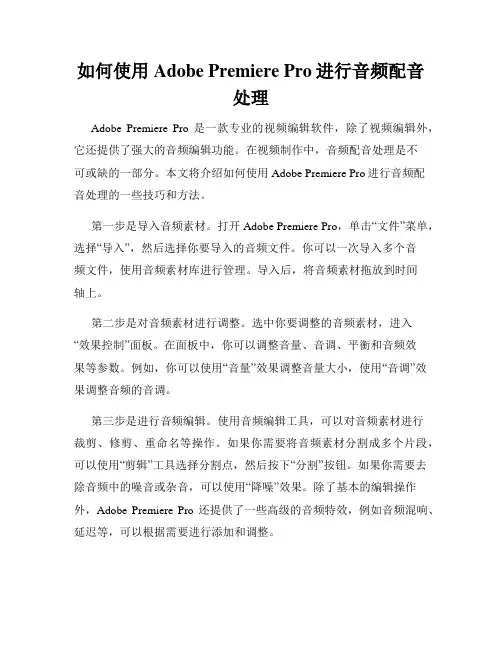 如何使用 Adobe Premiere Pro 进行音频配音处理

Adobe Premiere Pro 是一款专业的视频编辑软件，除了视频编辑外，它还提供了强大的音频编辑功能。在视频制作中，音频配音处理是不可或缺的一部分。本文将介绍如何使用 Adobe Premiere Pro 进行音频配音处理的一些技巧和方法。

第一步是导入音频素材。打开 Adobe Premiere Pro，单击“文件”菜单，选择“导入”，然后选择你要导入的音频文件。你可以一次导入多个音频文件，使用音频素材库进行管理。导入后，将音频素材拖放到时间轴上。

第二步是对音频素材进行调整。选中你要调整的音频素材，进入“效果控制”面板。在面板中，你可以调整音量、音调、平衡和音频效果等参数。例如，你可以使用“音量”效果调整音量大小，使用“音调”效果调整音频的音调。

第三步是进行音频编辑。使用音频编辑工具，可以对音频素材进行裁剪、修剪、重命名等操作。如果你需要将音频素材分割成多个片段，可以使用“剪辑”工具选择分割点，然后按下“分割”按钮。如果你需要去除音频中的噪音或杂音，可以使用“降噪”效果。除了基本的编辑操作外，Adobe Premiere Pro 还提供了一些高级的音频特效，例如音频混响、延迟等，可以根据需要进行添加和调整。